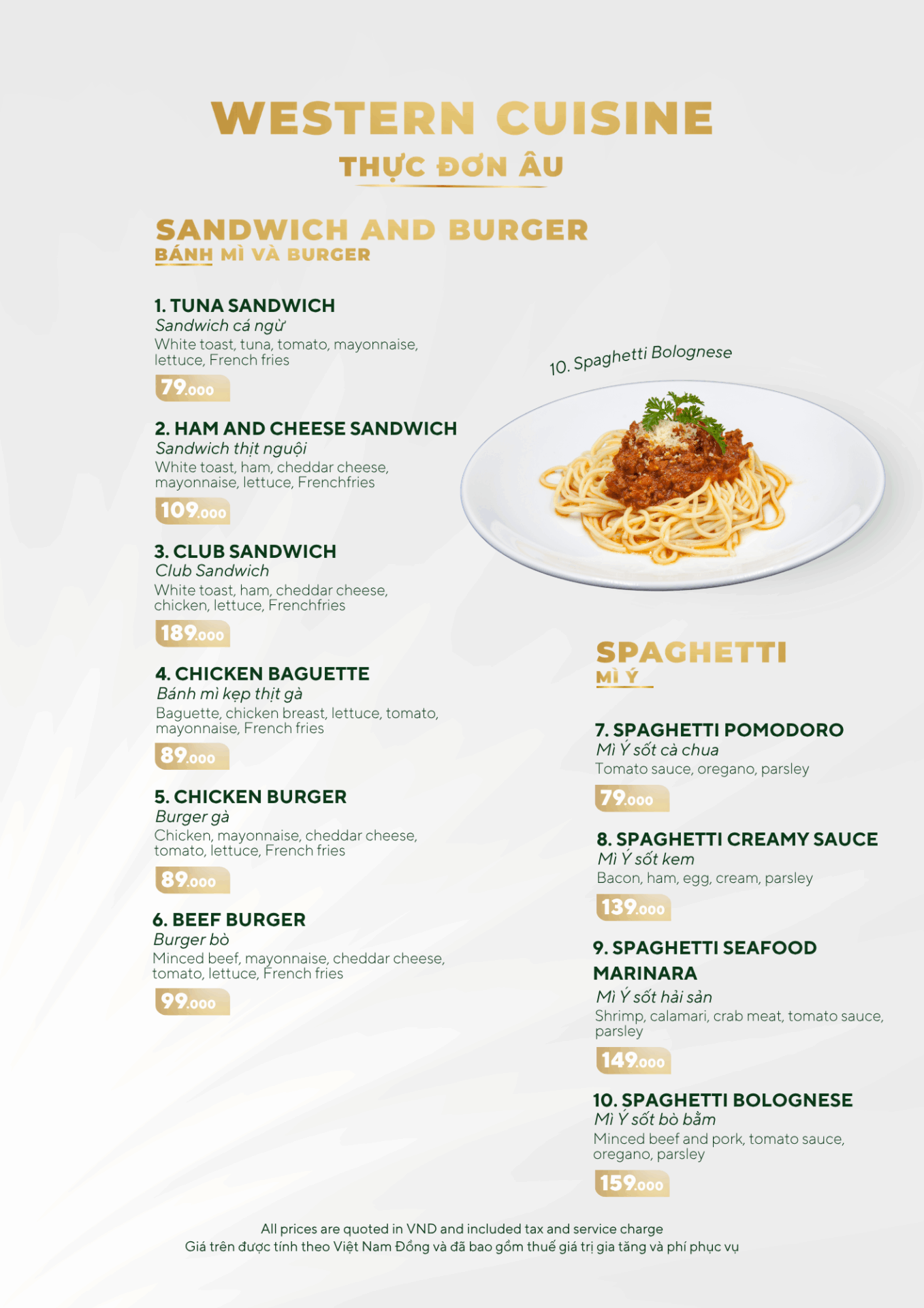 WESTERN CUISINE
THỰC ĐƠN ÂU

SANDWICH AND BURGER
BÁNH MÌ VÀ BURGER

1. TUNA SANDWICH
Sandwich cá ngừ
White toast, tuna, tomato, mayonnaise, lettuce, French fries
79.000

2. HAM AND CHEESE SANDWICH
Sandwich thịt nguội
White toast, ham, cheddar cheese, mayonnaise, lettuce, Frenchfries
109.000

3. CLUB SANDWICH
Club Sandwich
White toast, ham, cheddar cheese, chicken, lettuce, Frenchfries
189.000

4. CHICKEN BAGUETTE
Bánh mì kẹp thịt gà
Baguette, chicken breast, lettuce, tomato, mayonnaise, French fries
89.000

5. CHICKEN BURGER
Burger gà
Chicken, mayonnaise, cheddar cheese, tomato, lettuce, French fries
89.000

6. BEEF BURGER
Burger bò
Minced beef, mayonnaise, cheddar cheese, tomato, lettuce, French fries
99.000

10. Spaghetti Bolognese

SPAGHETTI
MÌ Ý

7. SPAGHETTI POMODORO
Mì Ý sốt cà chua
Tomato sauce, oregano, parsley
79.000

8. SPAGHETTI CREAMY SAUCE
Mì Ý sốt kem
Bacon, ham, egg, cream, parsley
139.000

9. SPAGHETTI SEAFOOD MARINARA
Mì Ý sốt hải sản
Shrimp, calamari, crab meat, tomato sauce, parsley
149.000

10. SPAGHETTI BOLOGNESE
Mì Ý sốt bò bằm
Minced beef and pork, tomato sauce, oregano, parsley
159.000

All prices are quoted in VND and included tax and service charge
Giá trên được tính theo Việt Nam Đồng và đã bao gồm thuế giá trị gia tăng và phí phục vụ